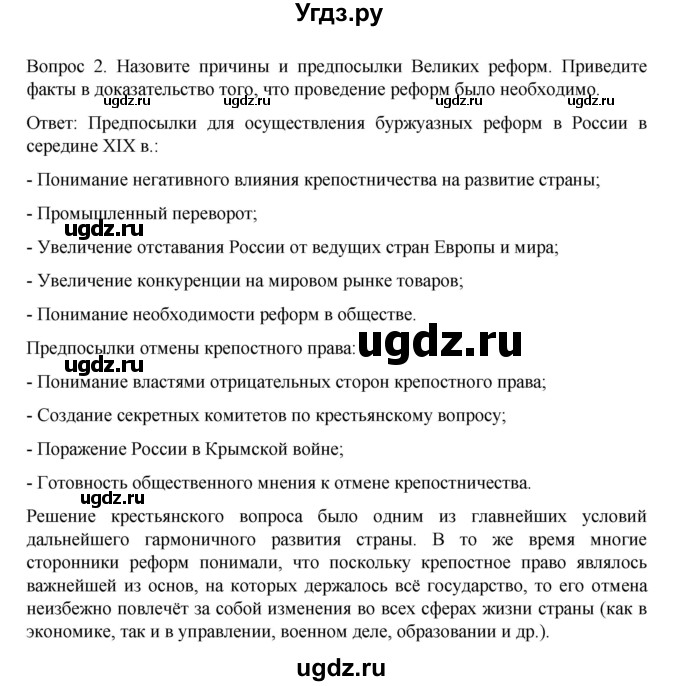 Угдз.ру

Вопрос 2. Назовите причины и предпосылки Великих реформ. Приведите факты в доказательство того, что проведение реформ было необходимо.

ugdz.ru ugdz.ru ugdz.ru ugdz.ru

Ответ: Предпосылки для осуществления буржуазных реформ в России в середине XIX в.:

- Понимание негативного влияния крепостничества на развитие страны;

- Промышленный переворот;

ugdz.ru

- Увеличение отставания России от ведущих стран Европы и мира;

- Увеличение конкуренции на мировом рынке товаров;

- Понимание необходимости реформ в обществе.

Предпосылки отмены крепостного права: ugdz.ru

ugdz.ru

- Понимание властями отрицательных сторон крепостного права;

- Создание секретных комитетов по крестьянскому вопросу;

- Поражение России в Крымской войне;

- Готовность общественного мнения к отмене крепостничества.

ugdz.ru

Решение крестьянского вопроса было одним из главнейших условий дальнейшего гармоничного развития страны. В то же время многие сторонники реформ понимали, что поскольку крепостное право являлось важнейшей из основ, на которых держалось всё государство, то его отмена неизбежно повлечёт за собой изменения во всех сферах жизни страны (как в экономике, так и в управлении, военном деле, образовании и др.).

ugdz.ru